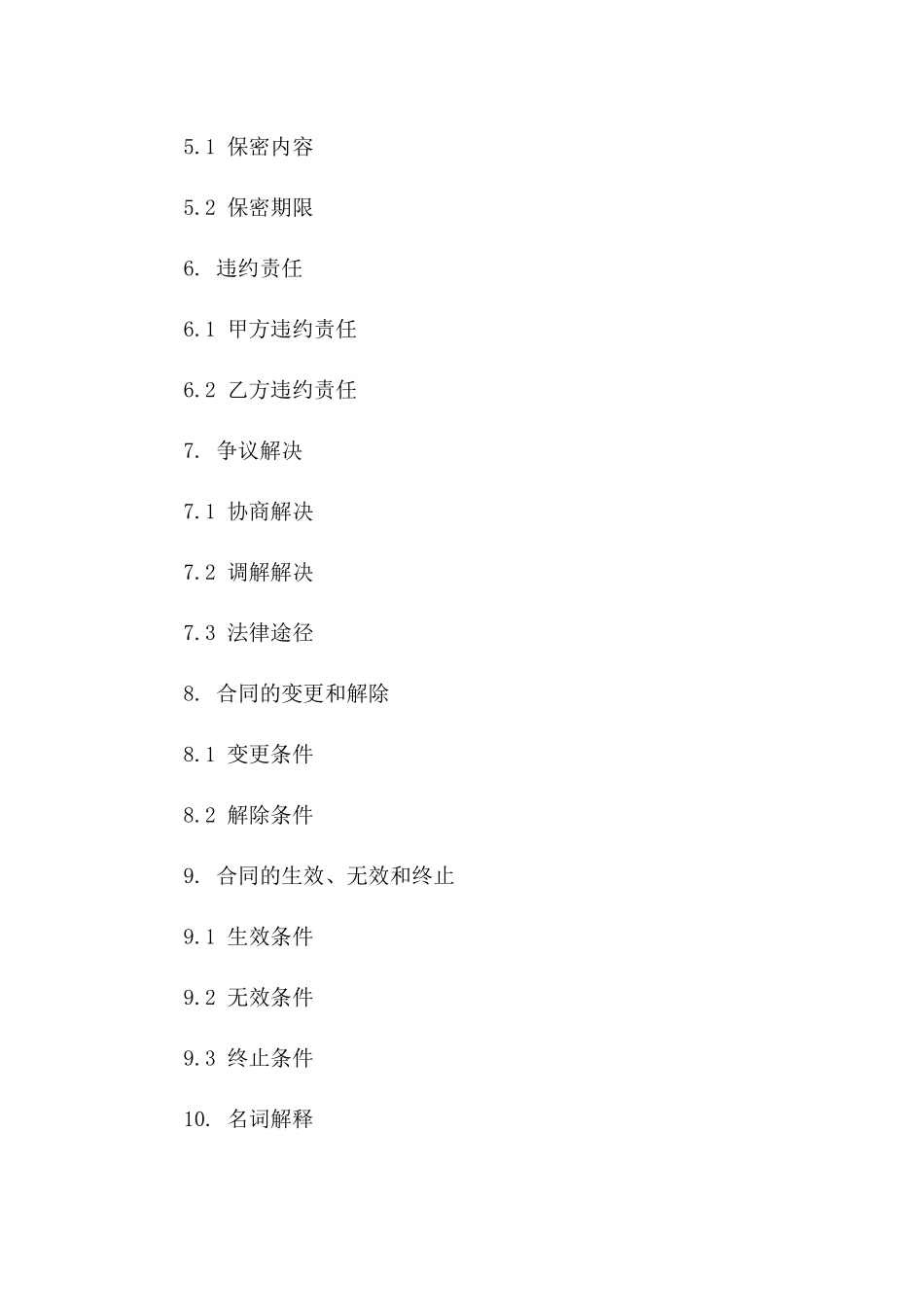 5.1 保密内容

5.2 保密期限

6. 违约责任

6.1 甲方违约责任

6.2 乙方违约责任

7. 争议解决

7.1 协商解决

7.2 调解解决

7.3 法律途径

8. 合同的变更和解除

8.1 变更条件

8.2 解除条件

9. 合同的生效、无效和终止

9.1 生效条件

9.2 无效条件

9.3 终止条件

10. 名词解释